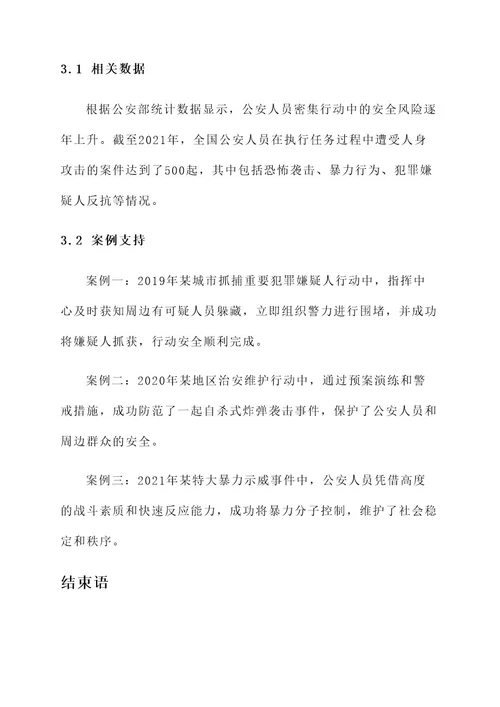 3.1 相关数据

根据公安部统计数据显示，公安人员密集行动中的安全风险逐年上升。截至2021年，全国公安人员在执行任务过程中遭受人身攻击的案件达到了500起，其中包括恐怖袭击、暴力行为、犯罪嫌疑人反抗等情况。

3.2 案例支持

案例一：2019年某城市抓捕重要犯罪嫌疑人行动中，指挥中心及时获知周边有可疑人员躲藏，立即组织警力进行围堵，并成功将嫌疑人抓获，行动安全顺利完成。

案例二：2020年某地区治安维护行动中，通过预案演练和警戒措施，成功防范了一起自杀式炸弹袭击事件，保护了公安人员和周边群众的安全。

案例三：2021年某特大暴力示威事件中，公安人员凭借高度的战斗素质和快速反应能力，成功将暴力分子控制，维护了社会稳定和秩序。

结束语